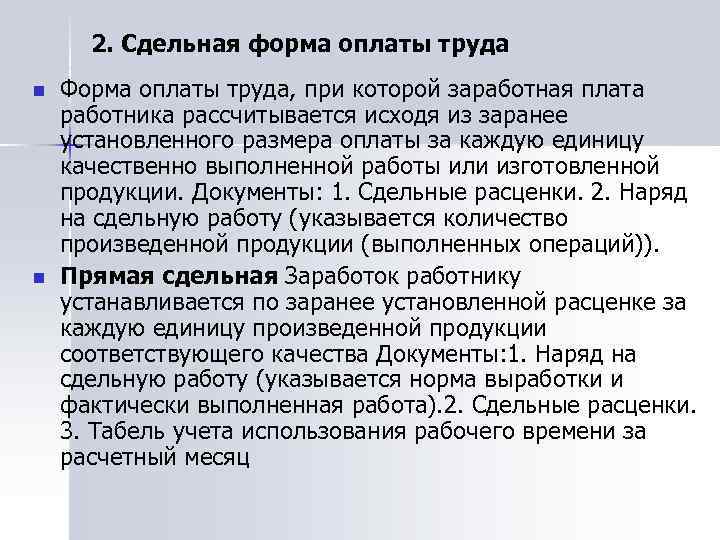 2. Сдельная форма оплаты труда

Форма оплаты труда, при которой заработная плата работника рассчитывается исходя из заранее установленного размера оплаты за каждую единицу качественно выполненной работы или изготовленной продукции. Документы: 1. Сдельные расценки. 2. Наряд на сдельную работу (указывается количество произведенной продукции (выполненных операций)).

Прямая сдельная Заработок работнику устанавливается по заранее установленной расценке за каждую единицу произведенной продукции соответствующего качества Документы:1. Наряд на сдельную работу (указывается норма выработки и фактически выполненная работа).2. Сдельные расценки. 3. Табель учета использования рабочего времени за расчетный месяц